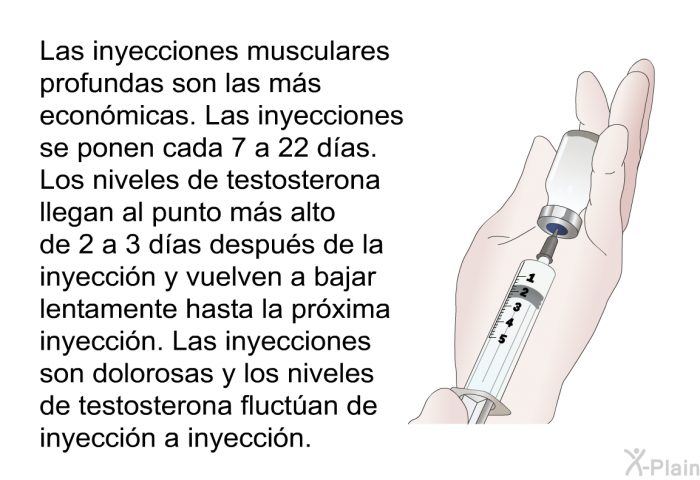 Las inyecciones musculares profundas son las más económicas. Las inyecciones se ponen cada 7 a 22 días. Los niveles de testosterona llegan al punto más alto de 2 a 3 días después de la inyección y vuelven a bajar lentamente hasta la próxima inyección. Las inyecciones son dolorosas y los niveles de testosterona fluctúan de inyección a inyección.

1
2
3
4
5

X-Plain